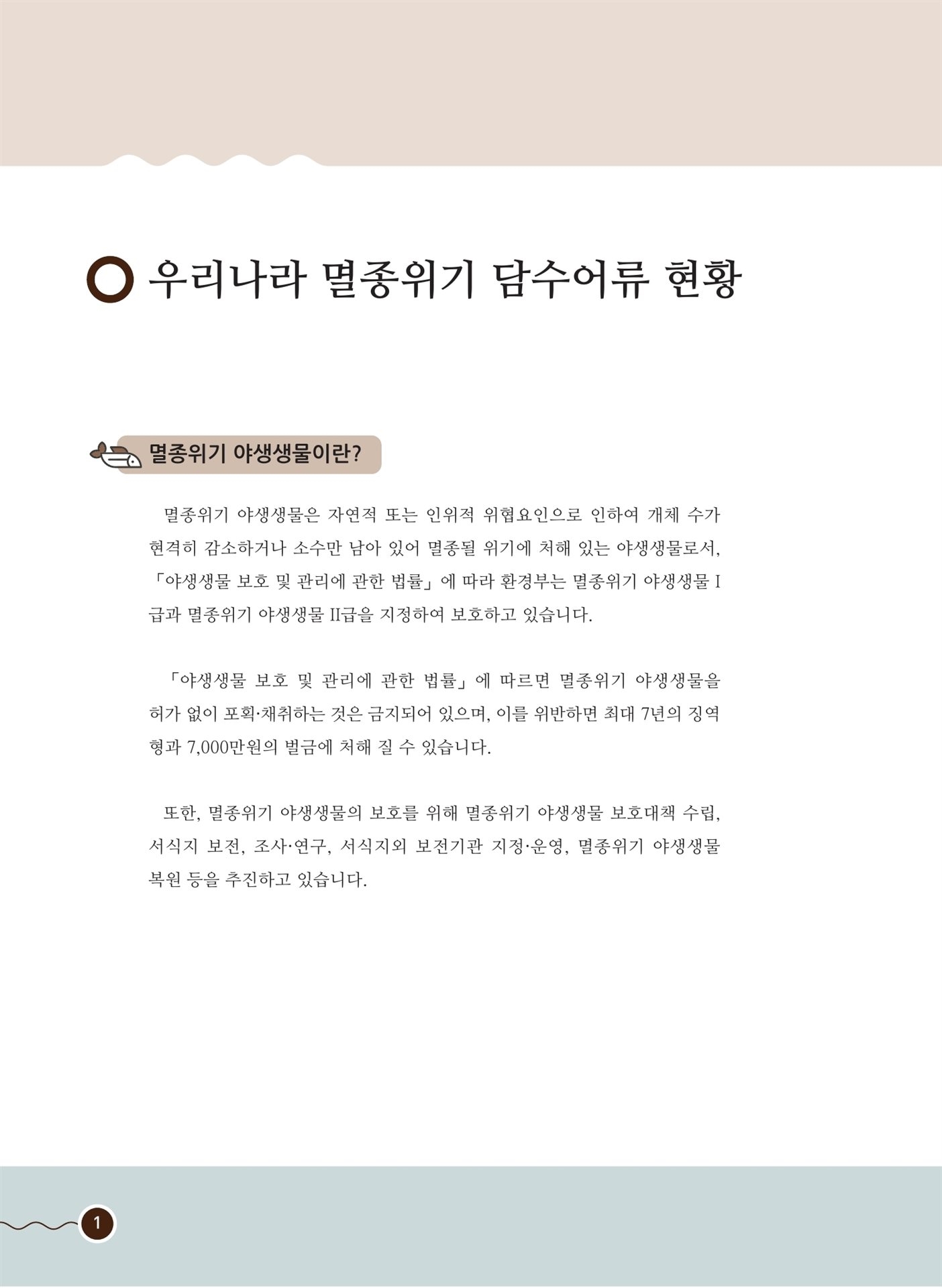 우리나라 멸종위기 담수어류 현황

멸종위기 야생생물이란?

멸종위기 야생생물은 자연적 또는 인위적 위협요인으로 인하여 개체 수가 현격히 감소하거나 소수만 남아 있어 멸종될 위기에 처해 있는 야생생물로서, 「야생생물 보호 및 관리에 관한 법률」에 따라 환경부는 멸종위기 야생생물 I급과 멸종위기 야생생물 II급을 지정하여 보호하고 있습니다.

「야생생물 보호 및 관리에 관한 법률」에 따르면 멸종위기 야생생물을 허가 없이 포획·채취하는 것은 금지되어 있으며, 이를 위반하면 최대 7년의 징역형과 7,000만원의 벌금에 처해 질 수 있습니다.

또한, 멸종위기 야생생물의 보호를 위해 멸종위기 야생생물 보호대책 수립, 서식지 보전, 조사·연구, 서식지외 보전기관 지정·운영, 멸종위기 야생생물 복원 등을 추진하고 있습니다.

1